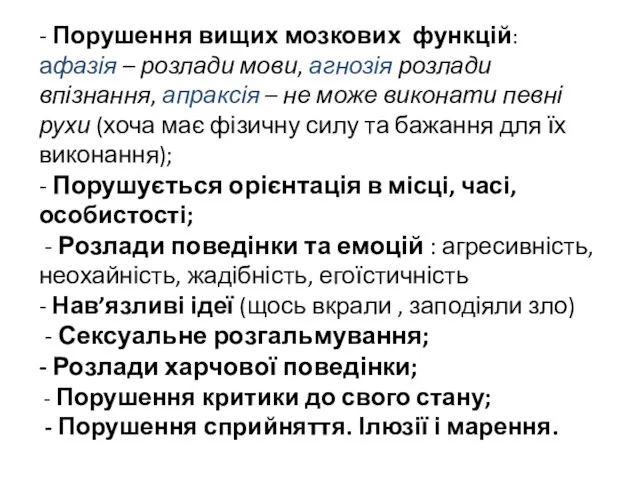 - Порушення вищих мозкових функцій: афазія – розлади мови, агнозія розлади впізнання, апраксія – не може виконати певні рухи (хоча має фізичну силу та бажання для їх виконання);
- Порушується орієнтація в місці, часі, особистості;
- Розлади поведінки та емоцій : агресивність, неохайність, жадібність, егоїстичність
- Нав’язливі ідеї (щось вкрали , заподіяли зло)
- Сексуальне розгальмування;
- Розлади харчової поведінки;
- Порушення критики до свого стану;
- Порушення сприйняття. Ілюзії і марення.